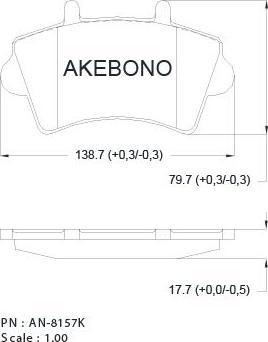 AKEBONO

138.7 (+0,3/-0,3)

79.7 (+0,3/-0,3)

17.7 (+0,0/-0,5)

PN : AN-8157K
Scale : 1.00